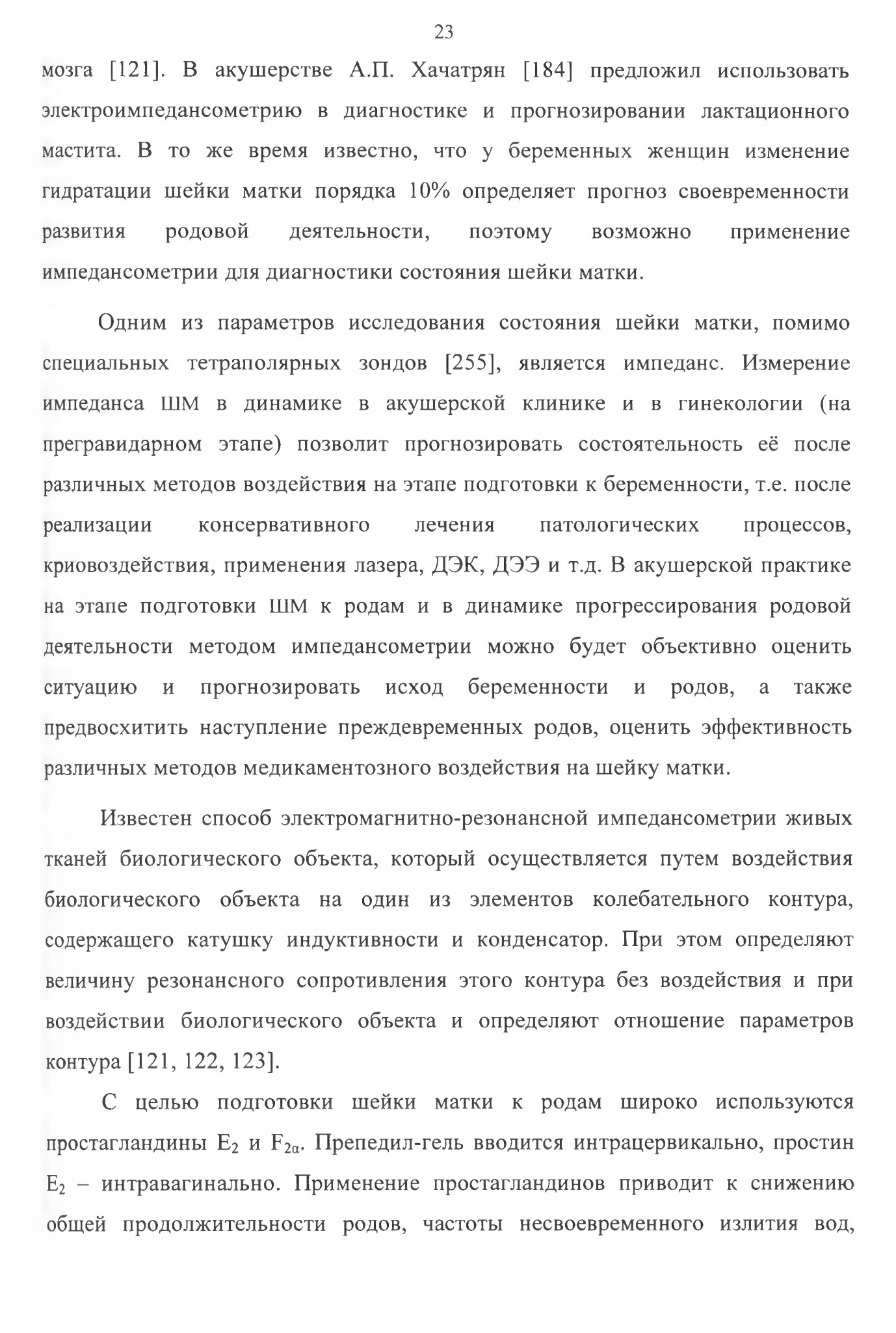 23

мозга [121]. В акушерстве А.П. Хачатрян [184] предложил использовать электроимпедансометрию в диагностике и прогнозировании лактационного мастита. В то же время известно, что у беременных женщин изменение гидратации шейки матки порядка 10% определяет прогноз своевременности развития родовой деятельности, поэтому возможно применение импедансометрии для диагностики состояния шейки матки.

Одним из параметров исследования состояния шейки матки, помимо специальных тетраполярных зондов [255], является импеданс. Измерение импеданса ШМ в динамике в акушерской клинике и в гинекологии (на прегравидарном этапе) позволит прогнозировать состоятельность её после различных методов воздействия на этапе подготовки к беременности, т.е. после реализации консервативного лечения патологических процессов, криовоздействия, применения лазера, ДЭК, ДЭЭ и т.д. В акушерской практике на этапе подготовки ШМ к родам и в динамике прогрессирования родовой деятельности методом импедансометрии можно будет объективно оценить ситуацию и прогнозировать исход беременности и родов, а также предвосхитить наступление преждевременных родов, оценить эффективность различных методов медикаментозного воздействия на шейку матки.

Известен способ электромагнитно-резонансной импедансометрии живых тканей биологического объекта, который осуществляется путем воздействия биологического объекта на один из элементов колебательного контура, содержащего катушку индуктивности и конденсатор. При этом определяют величину резонансного сопротивления этого контура без воздействия и при воздействии биологического объекта и определяют отношение параметров контура [121, 122, 123].

С целью подготовки шейки матки к родам широко используются простагландины $E_2$ и $F_{2\alpha}$. Препедил-гель вводится интрацервикально, простин $E_2$ – интравагинально. Применение простагландинов приводит к снижению общей продолжительности родов, частоты несвоевременного излития вод,